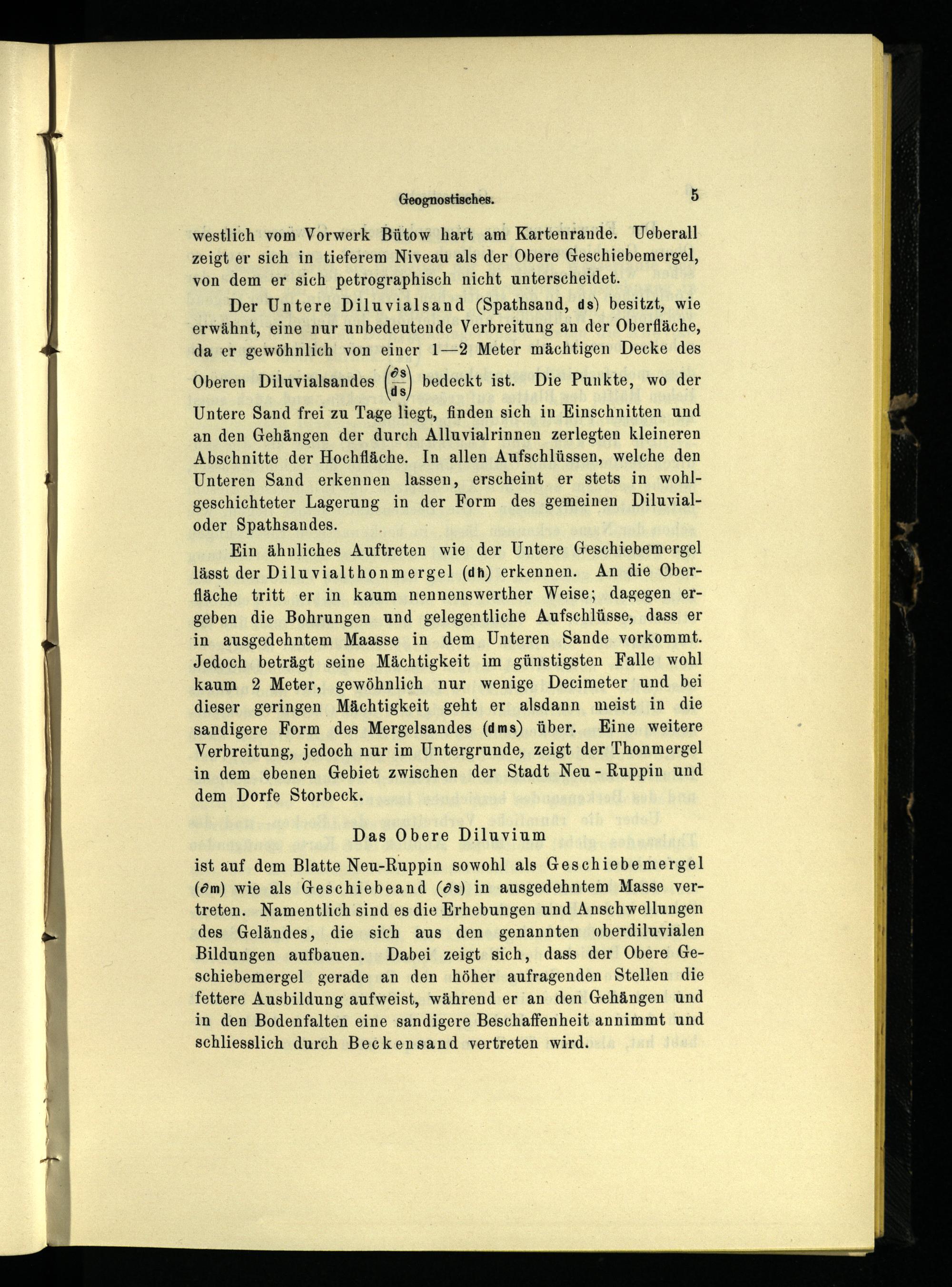 Geognostisches. 5

westlich vom Vorwerk Bütow hart am Kartenrande. Ueberall zeigt er sich in tieferem Niveau als der Obere Geschiebemergel, von dem er sich petrographisch nicht unterscheidet.

Der Untere Diluvialsand (Spathsand, ds) besitzt, wie erwähnt, eine nur unbedeutende Verbreitung an der Oberfläche, da er gewöhnlich von einer 1—2 Meter mächtigen Decke des Oberen Diluvialsandes $\left(\frac{\partial s}{ds}\right)$ bedeckt ist. Die Punkte, wo der Untere Sand frei zu Tage liegt, finden sich in Einschnitten und an den Gehängen der durch Alluvialrinnen zerlegten kleineren Abschnitte der Hochfläche. In allen Aufschlüssen, welche den Unteren Sand erkennen lassen, erscheint er stets in wohlgeschichteter Lagerung in der Form des gemeinen Diluvial- oder Spathsandes.

Ein ähnliches Auftreten wie der Untere Geschiebemergel lässt der Diluvialthonmergel (dh) erkennen. An die Oberfläche tritt er in kaum nennenswerther Weise; dagegen ergeben die Bohrungen und gelegentliche Aufschlüsse, dass er in ausgedehntem Maasse in dem Unteren Sande vorkommt. Jedoch beträgt seine Mächtigkeit im günstigsten Falle wohl kaum 2 Meter, gewöhnlich nur wenige Decimeter und bei dieser geringen Mächtigkeit geht er alsdann meist in die sandigere Form des Mergelsandes (dms) über. Eine weitere Verbreitung, jedoch nur im Untergrunde, zeigt der Thonmergel in dem ebenen Gebiet zwischen der Stadt Neu-Ruppin und dem Dorfe Storbeck.

Das Obere Diluvium

ist auf dem Blatte Neu-Ruppin sowohl als Geschiebemergel ($\partial$m) wie als Geschiebeand ($\partial$s) in ausgedehntem Masse vertreten. Namentlich sind es die Erhebungen und Anschwellungen des Geländes, die sich aus den genannten oberdiluvialen Bildungen aufbauen. Dabei zeigt sich, dass der Obere Geschiebemergel gerade an den höher aufragenden Stellen die fettere Ausbildung aufweist, während er an den Gehängen und in den Bodenfalten eine sandigere Beschaffenheit annimmt und schliesslich durch Beckensand vertreten wird.